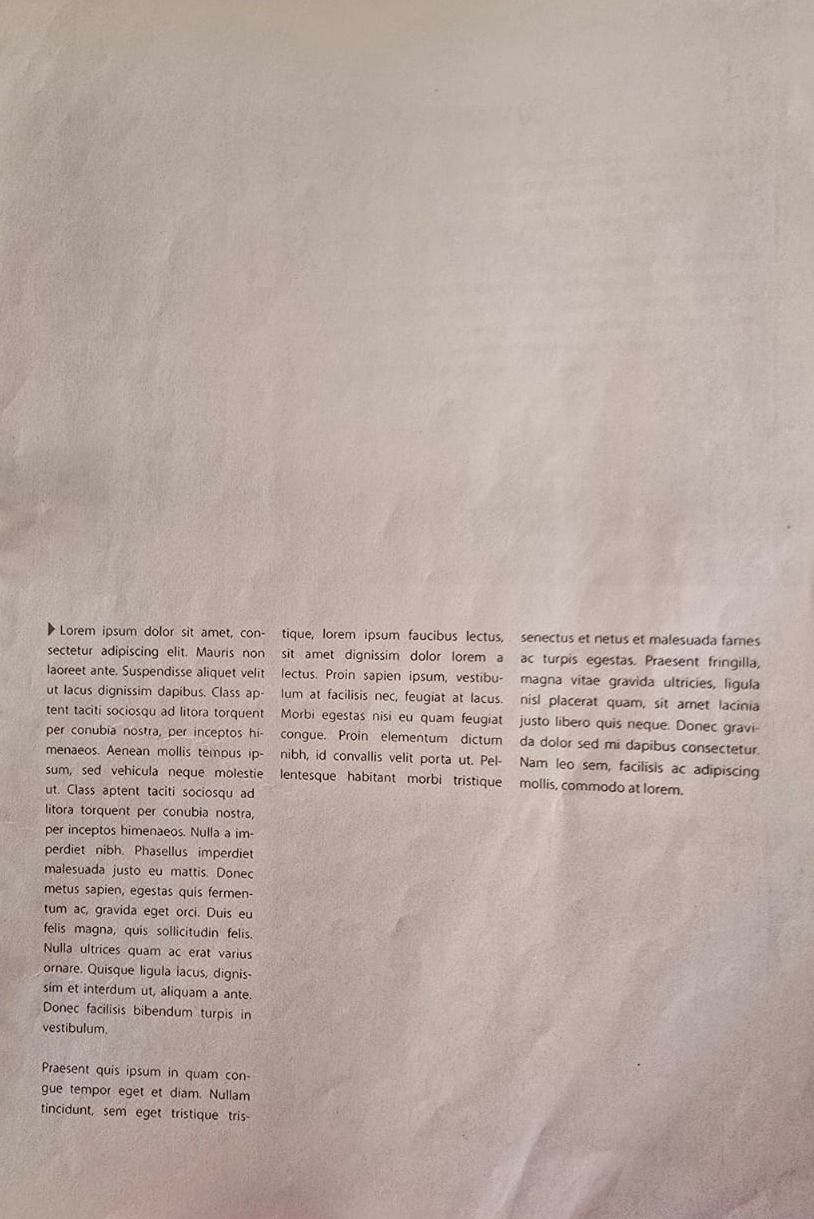 Lorem ipsum dolor sit amet, consectetur adipiscing elit. Mauris non laoreet ante. Suspendisse aliquet velit ut lacus dignissim dapibus. Class aptent taciti sociosqu ad litora torquent per conubia nostra, per inceptos himenaeos. Aenean mollis tempus ipsum, sed vehicula neque molestie ut. Class aptent taciti sociosqu ad litora torquent per conubia nostra, per inceptos himenaeos. Nulla a imperdiet nibh. Phasellus imperdiet malesuada justo eu mattis. Donec metus sapien, egestas quis fermentum ac, gravida eget orci. Duis eu felis magna, quis sollicitudin felis. Nulla ultrices quam ac erat varius ornare. Quisque ligula lacus, dignissim et interdum ut, aliquam a ante. Donec facilisis bibendum turpis in vestibulum.

Praesent quis ipsum in quam congue tempor eget et diam. Nullam tincidunt, sem eget tristique tristique, lorem ipsum faucibus lectus, sit amet dignissim dolor lorem a lectus. Proin sapien ipsum, vestibulum at facilisis nec, feugiat at lacus. Morbi egestas nisi eu quam feugiat congue. Proin elementum dictum nibh, id convallis velit porta ut. Pellentesque habitant morbi tristique senectus et netus et malesuada fames ac turpis egestas. Praesent fringilla, magna vitae gravida ultricies, ligula nisl placerat quam, sit amet lacinia justo libero quis neque. Donec gravida dolor sed mi dapibus consectetur. Nam leo sem, facilisis ac adipiscing mollis, commodo at lorem.